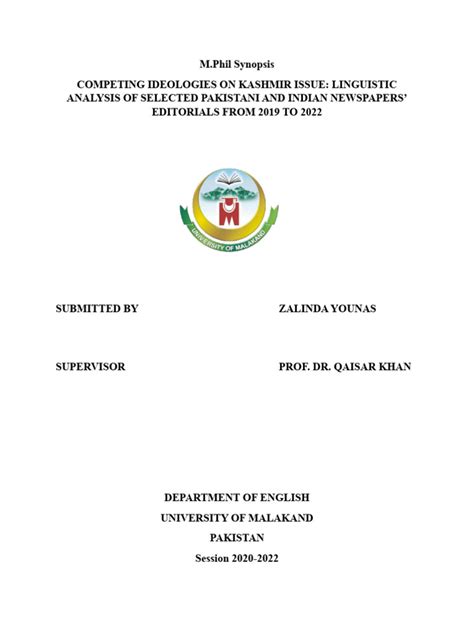 M.Phil Synopsis

COMPETING IDEOLOGIES ON KASHMIR ISSUE: LINGUISTIC ANALYSIS OF SELECTED PAKISTANI AND INDIAN NEWSPAPERS' EDITORIALS FROM 2019 TO 2022

UNIVERSITY OF MALAKAND

SUBMITTED BY ZALINDA YOUNAS

SUPERVISOR PROF. DR. QAISAR KHAN

DEPARTMENT OF ENGLISH
UNIVERSITY OF MALAKAND
PAKISTAN
Session 2020-2022